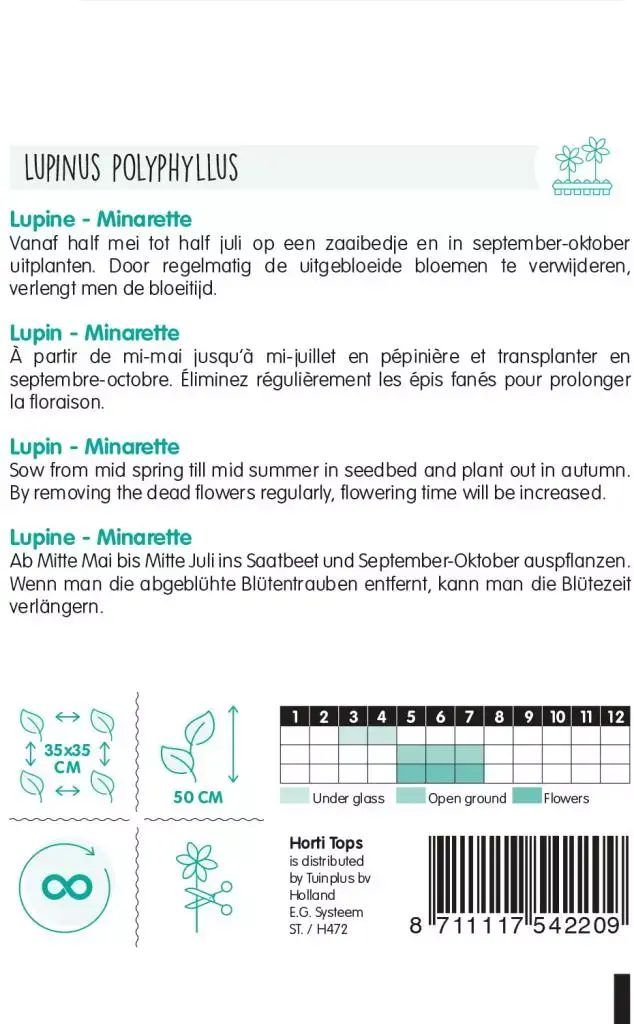 LUPINUS POLYPHYLLUS

Lupine - Minarette
Vanaf half mei tot half juli op een zaaibedje en in september-oktober uitplanten. Door regelmatig de uitgebloeide bloemen te verwijderen, verlengt men de bloeitijd.

Lupin - Minarette
À partir de mi-mai jusqu'à mi-juillet en pépinière et transplanter en septembre-octobre. Éliminez régulièrement les épis fanés pour prolonger la floraison.

Lupin - Minarette
Sow from mid spring till mid summer in seedbed and plant out in autumn. By removing the dead flowers regularly, flowering time will be increased.

Lupine - Minarette
Ab Mitte Mai bis Mitte Juli ins Saatbeet und September-Oktober auspflanzen. Wenn man die abgeblühte Blütentrauben entfernt, kann man die Blütezeit verlängern.

35x35 CM

50 CM

| 1 | 2 | 3 | 4 | 5 | 6 | 7 | 8 | 9 | 10 | 11 | 12 |
|---|---|---|---|---|---|---|---|---|---|---|---|
| | | | | | | | | | | | |
| | | | | | | | | | | | |
| | | | | | | | | | | | |

Under glass Open ground Flowers

Horti Tops
is distributed by Tuinplus bv Holland
E.G. Systeem
ST. / H472

8 711117 542209